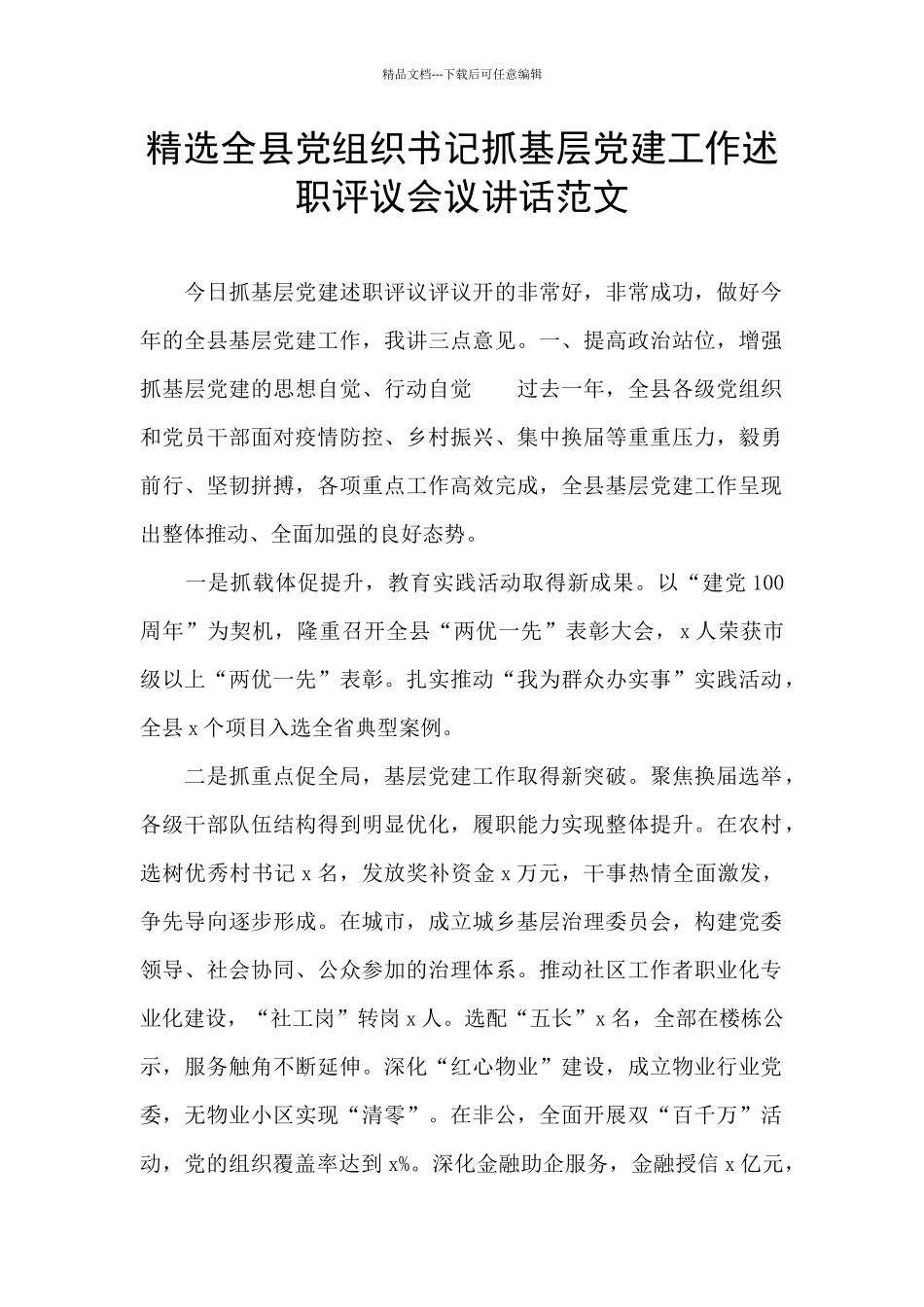 精品文档---下载后可任意编辑

精选全县党组织书记抓基层党建工作述职评议会议讲话范文

今日抓基层党建述职评议评议开的非常好，非常成功，做好今年的全县基层党建工作，我讲三点意见。一、提高政治站位，增强抓基层党建的思想自觉、行动自觉　　过去一年，全县各级党组织和党员干部面对疫情防控、乡村振兴、集中换届等重重压力，毅勇前行、坚韧拼搏，各项重点工作高效完成，全县基层党建工作呈现出整体推动、全面加强的良好态势。

一是抓载体促提升，教育实践活动取得新成果。以“建党 100 周年”为契机，隆重召开全县“两优一先”表彰大会，x 人荣获市级以上“两优一先”表彰。扎实推动“我为群众办实事”实践活动，全县 x 个项目入选全省典型案例。

二是抓重点促全局，基层党建工作取得新突破。聚焦换届选举，各级干部队伍结构得到明显优化，履职能力实现整体提升。在农村，选树优秀村书记 x 名，发放奖补资金 x 万元，干事热情全面激发，争先导向逐步形成。在城市，成立城乡基层治理委员会，构建党委领导、社会协同、公众参加的治理体系。推动社区工作者职业化专业化建设，“社工岗”转岗 x 人。选配“五长”x 名，全部在楼栋公示，服务触角不断延伸。深化“红心物业”建设，成立物业行业党委，无物业小区实现“清零”。在非公，全面开展双“百千万”活动，党的组织覆盖率达到 x%。深化金融助企服务，金融授信 x 亿元，